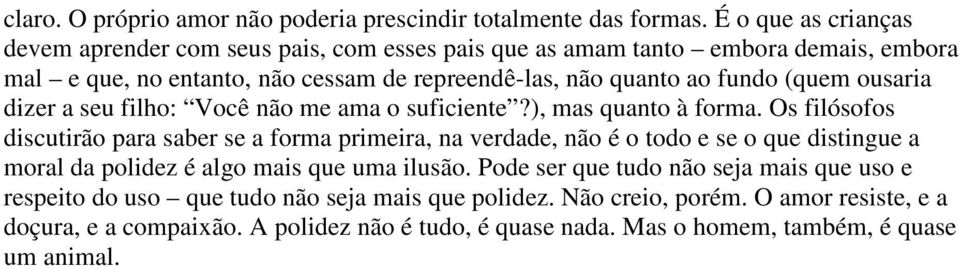 claro. O próprio amor não poderia prescindir totalmente das formas. É o que as crianças devem aprender com seus pais, com esses pais que as amam tanto – embora demais, embora mal – e que, no entanto, não cessam de repreendê-las, não quanto ao fundo (quem ousaria dizer a seu filho: “Você não me ama o suficiente”?), mas quanto à forma. Os filósofos discutirão para saber se a forma primeira, na verdade, não é o todo e se o que distingue a moral da polidez é algo mais que uma ilusão. Pode ser que tudo não seja mais que uso e respeito do uso – que tudo não seja mais que polidez. Não creio, porém. O amor resiste, e a doçura, e a compaixão. A polidez não é tudo, é quase nada. Mas o homem, também, é quase um animal.